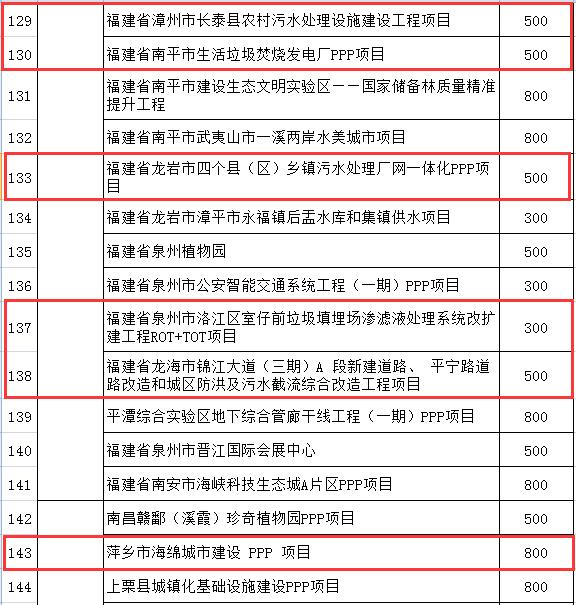 | 129 |  | 福建省漳州市长泰县农村污水处理设施建设工程项目 | 500 |
|---|---|---|---|
| 130 |  | 福建省南平市生活垃圾焚烧发电厂PPP项目 | 500 |
| 131 |  | 福建省南平市建设生态文明实验区——国家储备林质量精准提升工程 | 800 |
| 132 |  | 福建省南平市武夷山市一溪两岸水美城市项目 | 800 |
| 133 |  | 福建省龙岩市四个县（区）乡镇污水处理厂网一体化PPP项目 | 500 |
| 134 |  | 福建省龙岩市漳平市永福镇后盂水库和集镇供水项目 | 300 |
| 135 |  | 福建省泉州植物园 | 500 |
| 136 |  | 福建省泉州市公安智能交通系统工程（一期）PPP项目 | 300 |
| 137 |  | 福建省泉州市洛江区室仔前垃圾填埋场渗滤液处理系统改扩建工程ROT+TOT项目 | 300 |
| 138 |  | 福建省龙海市锦江大道（三期）A 段新建道路、 平宁路道路改造和城区防洪及污水截流综合改造工程项目 | 500 |
| 139 |  | 平潭综合实验区地下综合管廊干线工程（一期）PPP项目 | 800 |
| 140 |  | 福建省泉州市晋江国际会展中心 | 500 |
| 141 |  | 福建省南安市海峡科技生态城A片区PPP项目 | 800 |
| 142 |  | 南昌赣鄱（溪霞）珍奇植物园PPP项目 | 500 |
| 143 |  | 萍乡市海绵城市建设 PPP 项目 | 800 |
| 144 |  | 上栗县城镇化基础设施建设PPP项目 | 800 |